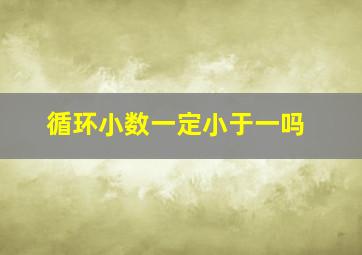 循环小数一定小于一吗